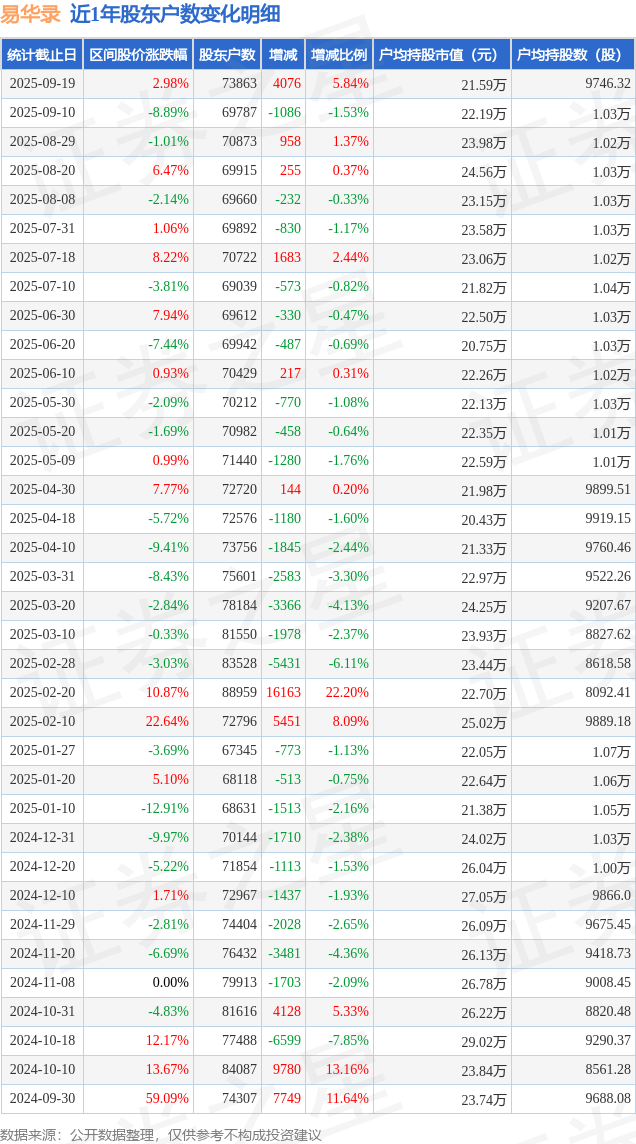 易华录 近1年股东户数变化明细

| 统计截止日 | 区间股价涨跌幅 | 股东户数 | 增减 | 增减比例 | 户均持股市值（元） | 户均持股数（股） |
|---|---|---|---|---|---|---|
| 2025-09-19 | 2.98% | 73863 | 4076 | 5.84% | 21.59万 | 9746.32 |
| 2025-09-10 | -8.89% | 69787 | -1086 | -1.53% | 22.19万 | 1.03万 |
| 2025-08-29 | -1.01% | 70873 | 958 | 1.37% | 23.98万 | 1.02万 |
| 2025-08-20 | 6.47% | 69915 | 255 | 0.37% | 24.56万 | 1.03万 |
| 2025-08-08 | -2.14% | 69660 | -232 | -0.33% | 23.15万 | 1.03万 |
| 2025-07-31 | 1.06% | 69892 | -830 | -1.17% | 23.58万 | 1.03万 |
| 2025-07-18 | 8.22% | 70722 | 1683 | 2.44% | 23.06万 | 1.02万 |
| 2025-07-10 | -3.81% | 69039 | -573 | -0.82% | 21.82万 | 1.04万 |
| 2025-06-30 | 7.94% | 69612 | -330 | -0.47% | 22.50万 | 1.03万 |
| 2025-06-20 | -7.44% | 69942 | -487 | -0.69% | 20.75万 | 1.03万 |
| 2025-06-10 | 0.93% | 70429 | 217 | 0.31% | 22.26万 | 1.02万 |
| 2025-05-30 | -2.09% | 70212 | -770 | -1.08% | 22.13万 | 1.03万 |
| 2025-05-20 | -1.69% | 70982 | -458 | -0.64% | 22.35万 | 1.01万 |
| 2025-05-09 | 0.99% | 71440 | -1280 | -1.76% | 22.59万 | 1.01万 |
| 2025-04-30 | 7.77% | 72720 | 144 | 0.20% | 21.98万 | 9899.51 |
| 2025-04-18 | -5.72% | 72576 | -1180 | -1.60% | 20.43万 | 9919.15 |
| 2025-04-10 | -9.41% | 73756 | -1845 | -2.44% | 21.33万 | 9760.46 |
| 2025-03-31 | -8.43% | 75601 | -2583 | -3.30% | 22.97万 | 9522.26 |
| 2025-03-20 | -2.84% | 78184 | -3366 | -4.13% | 24.25万 | 9207.67 |
| 2025-03-10 | -0.33% | 81550 | -1978 | -2.37% | 23.93万 | 8827.62 |
| 2025-02-28 | -3.03% | 83528 | -5431 | -6.11% | 23.44万 | 8618.58 |
| 2025-02-20 | 10.87% | 88959 | 16163 | 22.20% | 22.70万 | 8092.41 |
| 2025-02-10 | 22.64% | 72796 | 5451 | 8.09% | 25.02万 | 9889.18 |
| 2025-01-27 | -3.69% | 67345 | -773 | -1.13% | 22.05万 | 1.07万 |
| 2025-01-20 | 5.10% | 68118 | -513 | -0.75% | 22.64万 | 1.06万 |
| 2025-01-10 | -12.91% | 68631 | -1513 | -2.16% | 21.38万 | 1.05万 |
| 2024-12-31 | -9.97% | 70144 | -1710 | -2.38% | 24.02万 | 1.03万 |
| 2024-12-20 | -5.22% | 71854 | -1113 | -1.53% | 26.04万 | 1.00万 |
| 2024-12-10 | 1.71% | 72967 | -1437 | -1.93% | 27.05万 | 9866.0 |
| 2024-11-29 | -2.81% | 74404 | -2028 | -2.65% | 26.09万 | 9675.45 |
| 2024-11-20 | -6.69% | 76432 | -3481 | -4.36% | 26.13万 | 9418.73 |
| 2024-11-08 | 0.00% | 79913 | -1703 | -2.09% | 26.78万 | 9008.45 |
| 2024-10-31 | -4.83% | 81616 | 4128 | 5.33% | 26.22万 | 8820.48 |
| 2024-10-18 | 12.17% | 77488 | -6599 | -7.85% | 29.02万 | 9290.37 |
| 2024-10-10 | 13.67% | 84087 | 9780 | 13.16% | 23.84万 | 8561.28 |
| 2024-09-30 | 59.09% | 74307 | 7749 | 11.64% | 23.74万 | 9688.08 |

数据来源：公开数据整理，仅供参考不构成投资建议